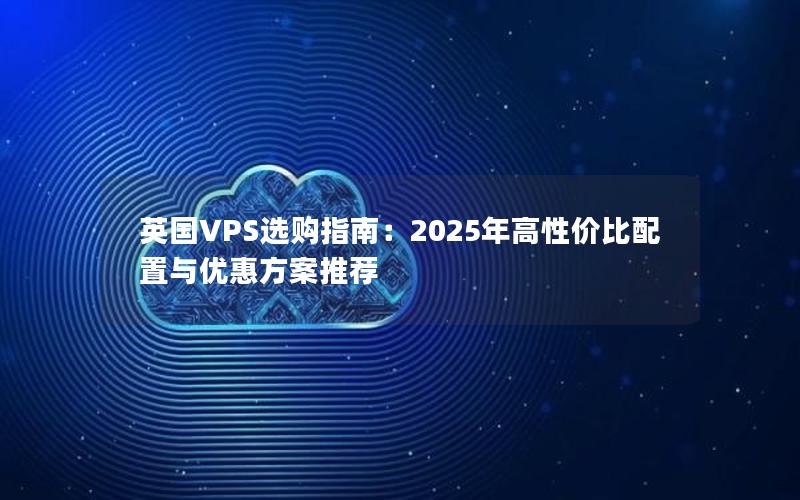 英国VPS选购指南：2025年高性价比配置与优惠方案推荐